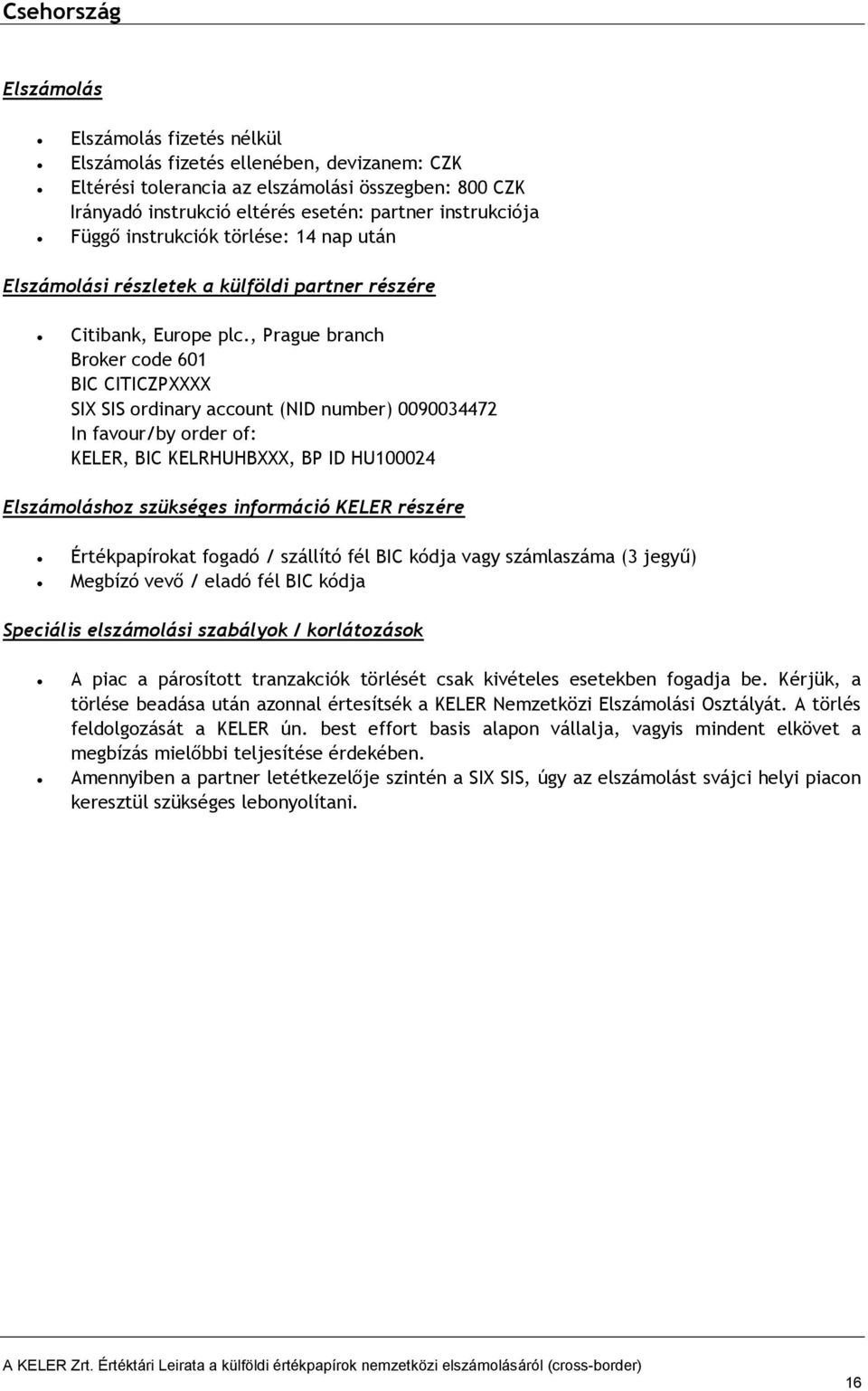 Csehország

Elszámolás

- Elszámolás fizetés nélkül
- Elszámolás fizetés ellenében, devizanem: CZK
- Eltérési tolerancia az elszámolási összegben: 800 CZK
Irányadó instrukció eltérés esetén: partner instrukciója
- Függő instrukciók törlése: 14 nap után

Elszámolási részletek a külföldi partner részére

- Citibank, Europe plc., Prague branch
Broker code 601
BIC CITICZPXXXX
SIX SIS ordinary account (NID number) 0090034472
In favour/by order of:
KELER, BIC KELRHUHBXXX, BP ID HU100024

Elszámoláshoz szükséges információ KELER részére

- Értékpapírokat fogadó / szállító fél BIC kódja vagy számlaszáma (3 jegyű)
- Megbízó vevő / eladó fél BIC kódja

Speciális elszámolási szabályok / korlátozások

- A piac a párosított tranzakciók törlését csak kivételes esetekben fogadja be. Kérjük, a törlése beadása után azonnal értesítsék a KELER Nemzetközi Elszámolási Osztályát. A törlés feldolgozását a KELER ún. best effort basis alapon vállalja, vagyis mindent elkövet a megbízás mielőbbi teljesítése érdekében.
- Amennyiben a partner letétkezelője szintén a SIX SIS, úgy az elszámolást svájci helyi piacon keresztül szükséges lebonyolítani.

A KELER Zrt. Értéktári Leirata a külföldi értékpapírok nemzetközi elszámolásáról (cross-border)

16